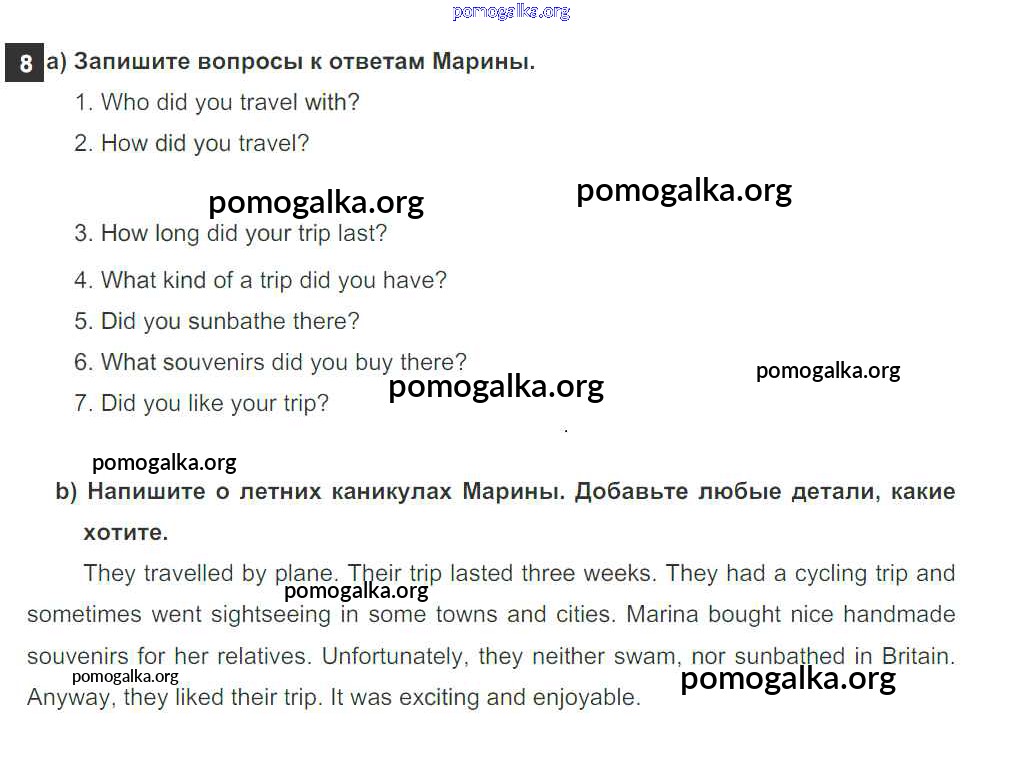 8 a) Запишите вопросы к ответам Марины.

1. Who did you travel with?

2. How did you travel?

3. How long did your trip last?

4. What kind of a trip did you have?

5. Did you sunbathe there?

6. What souvenirs did you buy there?

7. Did you like your trip?

b) Напишите о летних каникулах Марины. Добавьте любые детали, какие хотите.

They travelled by plane. Their trip lasted three weeks. They had a cycling trip and sometimes went sightseeing in some towns and cities. Marina bought nice handmade souvenirs for her relatives. Unfortunately, they neither swam, nor sunbathed in Britain. Anyway, they liked their trip. It was exciting and enjoyable.

pomogalka.org